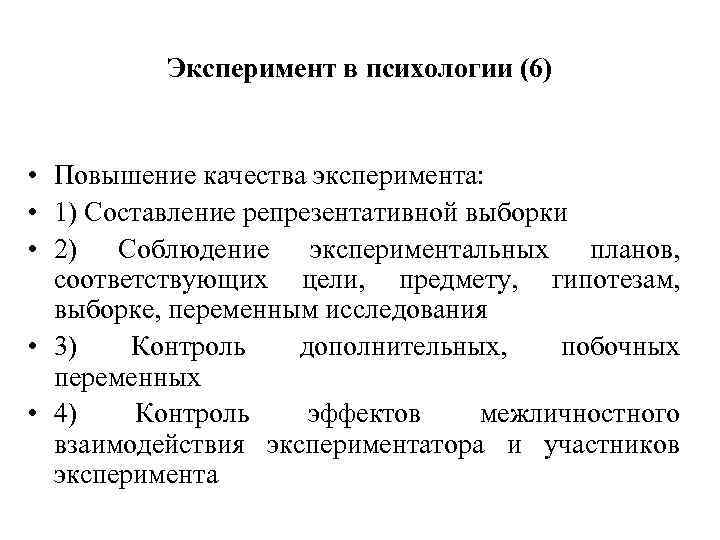 Эксперимент в психологии (6)

• Повышение качества эксперимента:
• 1) Составление репрезентативной выборки
• 2) Соблюдение экспериментальных планов, соответствующих цели, предмету, гипотезам, выборке, переменным исследования
• 3) Контроль дополнительных, побочных переменных
• 4) Контроль эффектов межличностного взаимодействия экспериментатора и участников эксперимента